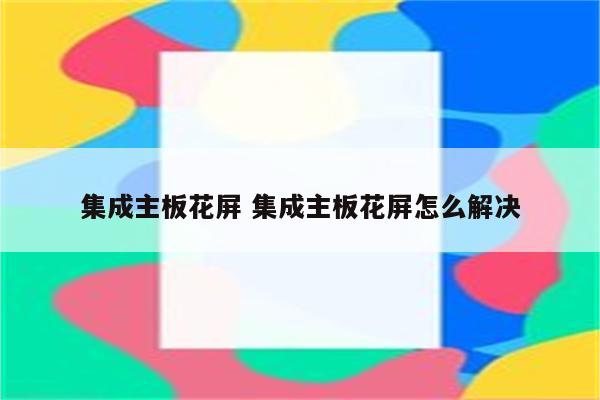 集成主板花屏 集成主板花屏怎么解决